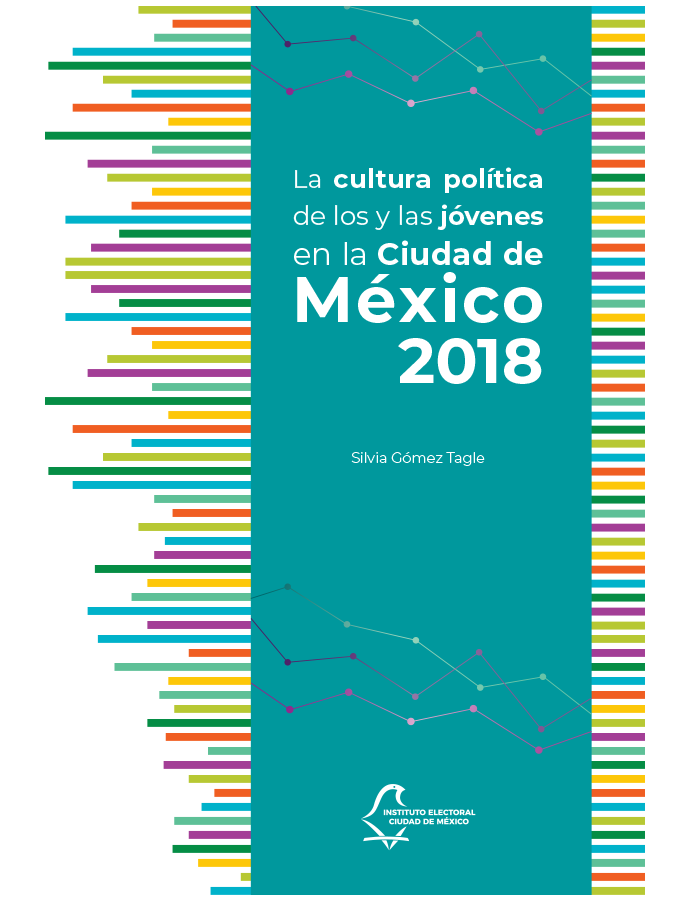 La cultura política de los y las jóvenes en la Ciudad de México 2018

Silvia Gómez Tagle

INSTITUTO ELECTORAL
CIUDAD DE MÉXICO